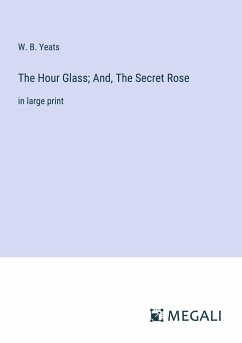 W. B. Yeats

The Hour Glass; And, The Secret Rose

in large print

MEGALI